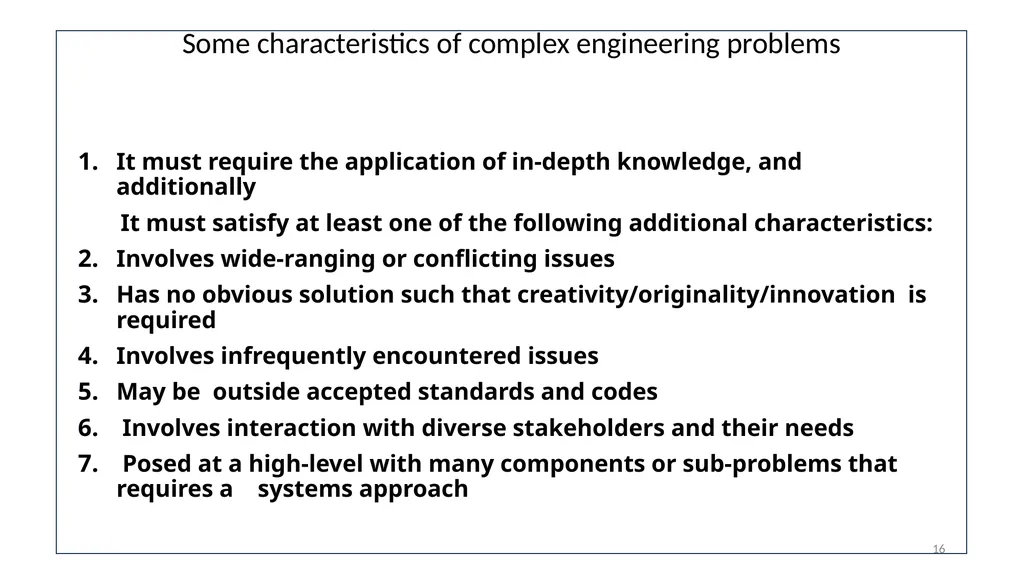 Some characteristics of complex engineering problems

1. It must require the application of in-depth knowledge, and additionally

It must satisfy at least one of the following additional characteristics:

2. Involves wide-ranging or conflicting issues
3. Has no obvious solution such that creativity/originality/innovation is required
4. Involves infrequently encountered issues
5. May be outside accepted standards and codes
6. Involves interaction with diverse stakeholders and their needs
7. Posed at a high-level with many components or sub-problems that requires a systems approach

16